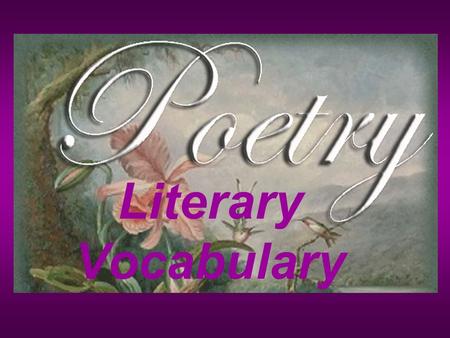 Poetry

Literary Vocabulary